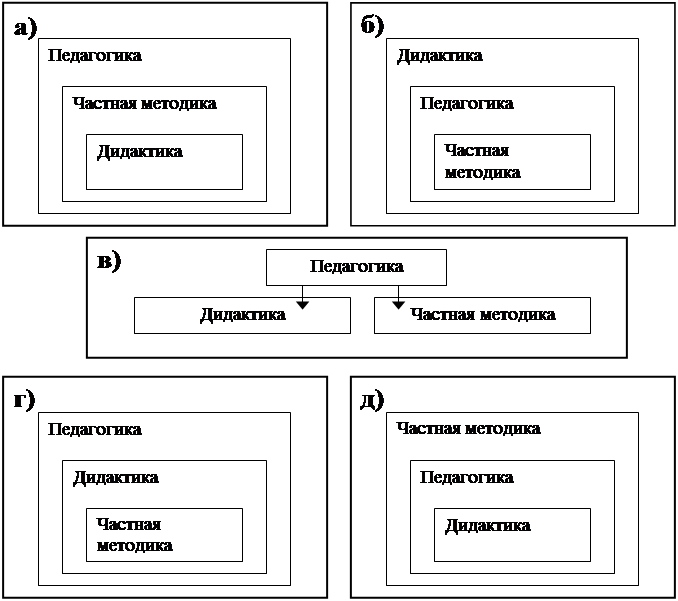 а)
Педагогика
Частная методика
Дидактика

б)
Дидактика
Педагогика
Частная методика

в)
Педагогика
Дидактика
Частная методика

г)
Педагогика
Дидактика
Частная методика

д)
Частная методика
Педагогика
Дидактика